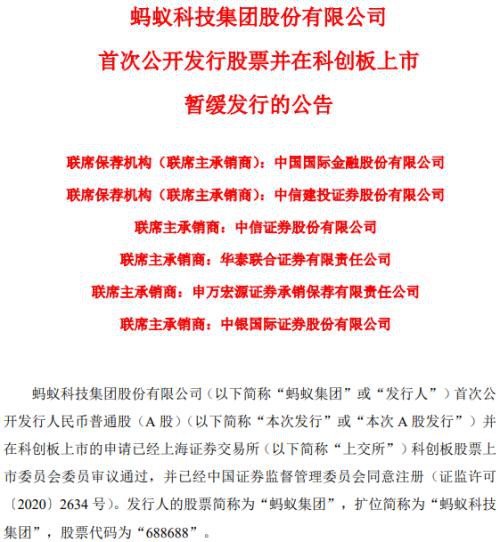 蚂蚁科技集团股份有限公司
首次公开发行股票并在科创板上市
暂缓发行的公告

联席保荐机构（联席主承销商）：中国国际金融股份有限公司
联席保荐机构（联席主承销商）：中信建投证券股份有限公司
联席主承销商：中信证券股份有限公司
联席主承销商：华泰联合证券有限责任公司
联席主承销商：申万宏源证券承销保荐有限责任公司
联席主承销商：中银国际证券股份有限公司

蚂蚁科技集团股份有限公司（以下简称“蚂蚁集团”或“发行人”）首次公开发行人民币普通股（A 股）（以下简称“本次发行”或“本次 A 股发行”）并在科创板上市的申请已经上海证券交易所（以下简称“上交所”）科创板股票上市委员会委员审议通过，并已经中国证券监督管理委员会同意注册（证监许可〔2020〕2634 号）。发行人的股票简称为“蚂蚁集团”，扩位简称为“蚂蚁科技集团”，股票代码为“688688”。